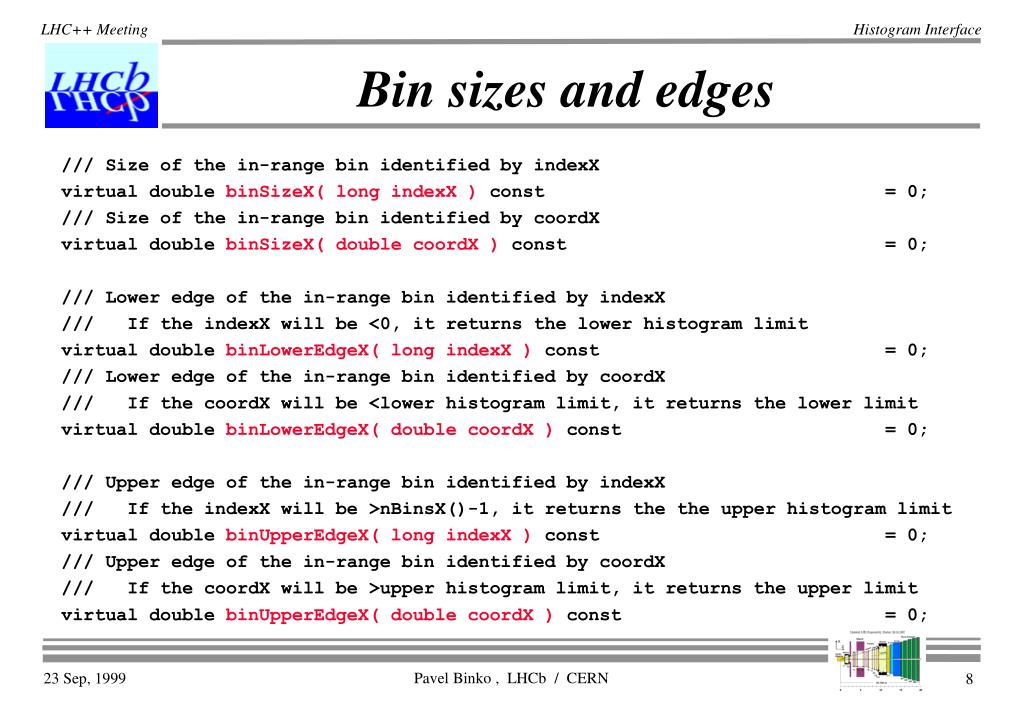 LHC++ Meeting

Histogram Interface

LHCb

Bin sizes and edges

/// Size of the in-range bin identified by indexX
virtual double binSizeX( long indexX ) const = 0;
/// Size of the in-range bin identified by coordX
virtual double binSizeX( double coordX ) const = 0;

/// Lower edge of the in-range bin identified by indexX
/// If the indexX will be <0, it returns the lower histogram limit
virtual double binLowerEdgeX( long indexX ) const = 0;
/// Lower edge of the in-range bin identified by coordX
/// If the coordX will be <lower histogram limit, it returns the lower limit
virtual double binLowerEdgeX( double coordX ) const = 0;

/// Upper edge of the in-range bin identified by indexX
/// If the indexX will be >nBinsX()-1, it returns the the upper histogram limit
virtual double binUpperEdgeX( long indexX ) const = 0;
/// Upper edge of the in-range bin identified by coordX
/// If the coordX will be >upper histogram limit, it returns the upper limit
virtual double binUpperEdgeX( double coordX ) const = 0;

23 Sep, 1999

Pavel Binko , LHCb / CERN

8